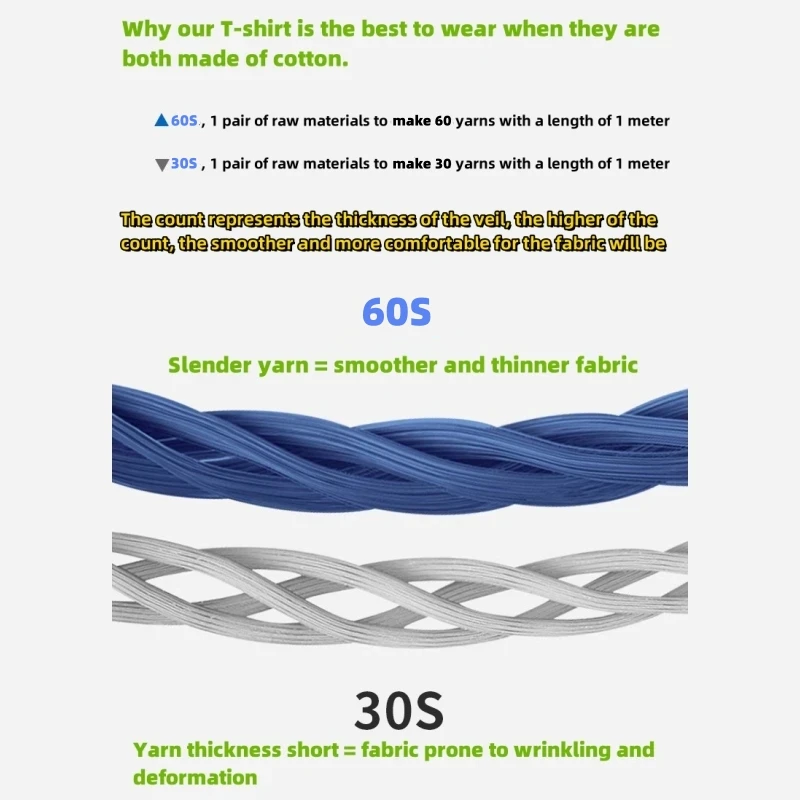 Why our T-shirt is the best to wear when they are both made of cotton.

▲60S., 1 pair of raw materials to make 60 yarns with a length of 1 meter

▼30S , 1 pair of raw materials to make 30 yarns with a length of 1 meter

The count represents the thickness of the veil, the higher of the count, the smoother and more comfortable for the fabric will be

60S

Slender yarn = smoother and thinner fabric

30S

Yarn thickness short = fabric prone to wrinkling and deformation